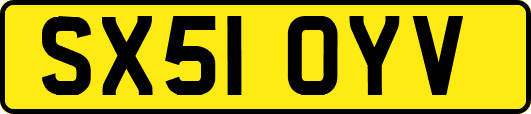 SX51 OYV